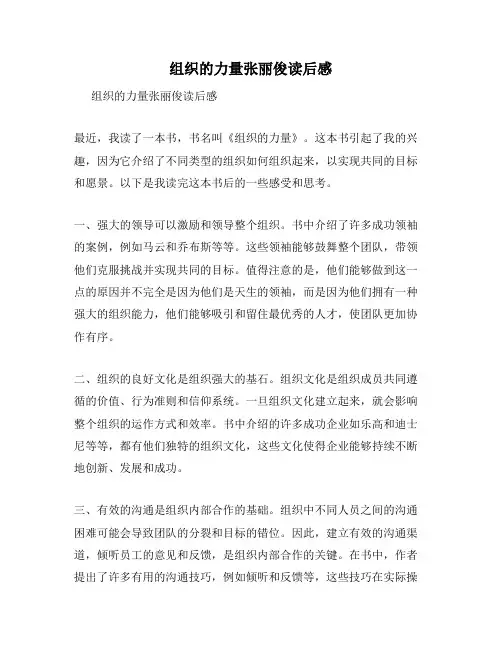 组织的力量张丽俊读后感

组织的力量张丽俊读后感

最近，我读了一本书，书名叫《组织的力量》。这本书引起了我的兴趣，因为它介绍了不同类型的组织如何组织起来，以实现共同的目标和愿景。以下是我读完这本书后的一些感受和思考。

一、强大的领导可以激励和领导整个组织。书中介绍了许多成功领袖的案例，例如马云和乔布斯等等。这些领袖能够鼓舞整个团队，带领他们克服挑战并实现共同的目标。值得注意的是，他们能够做到这一点的原因并不完全是因为他们是天生的领袖，而是因为他们拥有一种强大的组织能力，他们能够吸引和留住最优秀的人才，使团队更加协作有序。

二、组织的良好文化是组织强大的基石。组织文化是组织成员共同遵循的价值、行为准则和信仰系统。一旦组织文化建立起来，就会影响整个组织的运作方式和效率。书中介绍的许多成功企业如乐高和迪士尼等等，都有他们独特的组织文化，这些文化使得企业能够持续不断地创新、发展和成功。

三、有效的沟通是组织内部合作的基础。组织中不同人员之间的沟通困难可能会导致团队的分裂和目标的错位。因此，建立有效的沟通渠道，倾听员工的意见和反馈，是组织内部合作的关键。在书中，作者提出了许多有用的沟通技巧，例如倾听和反馈等，这些技巧在实际操